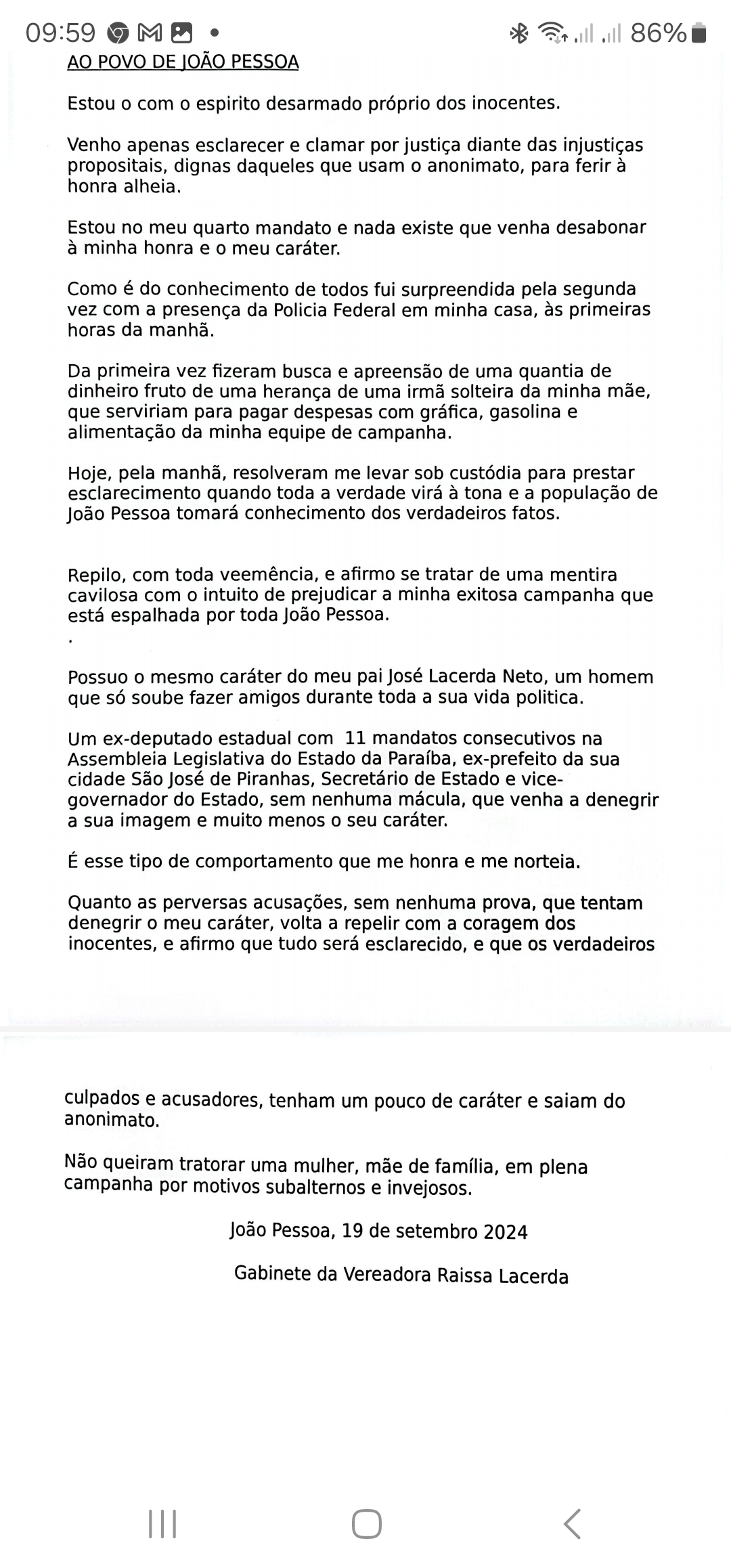 09:59 86%

AO POVO DE JOÃO PESSOA

Estou o com o espirito desarmado próprio dos inocentes.

Venho apenas esclarecer e clamar por justiça diante das injustiças propositais, dignas daqueles que usam o anonimato, para ferir à honra alheia.

Estou no meu quarto mandato e nada existe que venha desabonar à minha honra e o meu caráter.

Como é do conhecimento de todos fui surpreendida pela segunda vez com a presença da Policia Federal em minha casa, às primeiras horas da manhã.

Da primeira vez fizeram busca e apreensão de uma quantia de dinheiro fruto de uma herança de uma irmã solteira da minha mãe, que serviriam para pagar despesas com gráfica, gasolina e alimentação da minha equipe de campanha.

Hoje, pela manhã, resolveram me levar sob custódia para prestar esclarecimento quando toda a verdade virá à tona e a população de João Pessoa tomará conhecimento dos verdadeiros fatos.

Repilo, com toda veemência, e afirmo se tratar de uma mentira cavilosa com o intuito de prejudicar a minha exitosa campanha que está espalhada por toda João Pessoa.
.

Possuo o mesmo caráter do meu pai José Lacerda Neto, um homem que só soube fazer amigos durante toda a sua vida politica.

Um ex-deputado estadual com 11 mandatos consecutivos na Assembleia Legislativa do Estado da Paraíba, ex-prefeito da sua cidade São José de Piranhas, Secretário de Estado e vice-governador do Estado, sem nenhuma mácula, que venha a denegrir a sua imagem e muito menos o seu caráter.

É esse tipo de comportamento que me honra e me norteia.

Quanto as perversas acusações, sem nenhuma prova, que tentam denegrir o meu caráter, volta a repelir com a coragem dos inocentes, e afirmo que tudo será esclarecido, e que os verdadeiros

culpados e acusadores, tenham um pouco de caráter e saiam do anonimato.

Não queiram tratorar uma mulher, mãe de família, em plena campanha por motivos subalternos e invejosos.

João Pessoa, 19 de setembro 2024

Gabinete da Vereadora Raissa Lacerda